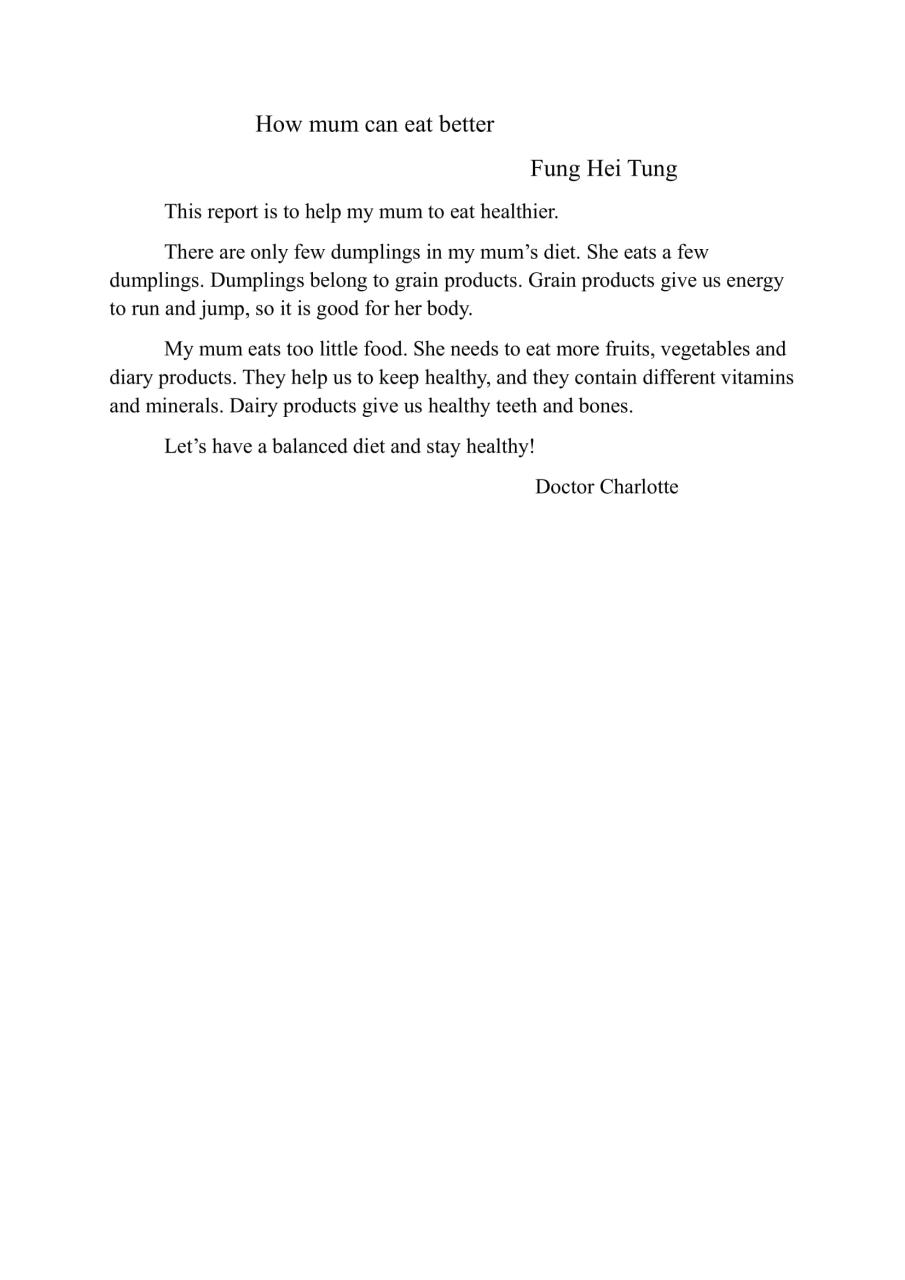 How mum can eat better

Fung Hei Tung

This report is to help my mum to eat healthier.

There are only few dumplings in my mum’s diet. She eats a few dumplings. Dumplings belong to grain products. Grain products give us energy to run and jump, so it is good for her body.

My mum eats too little food. She needs to eat more fruits, vegetables and diary products. They help us to keep healthy, and they contain different vitamins and minerals. Dairy products give us healthy teeth and bones.

Let’s have a balanced diet and stay healthy!

Doctor Charlotte